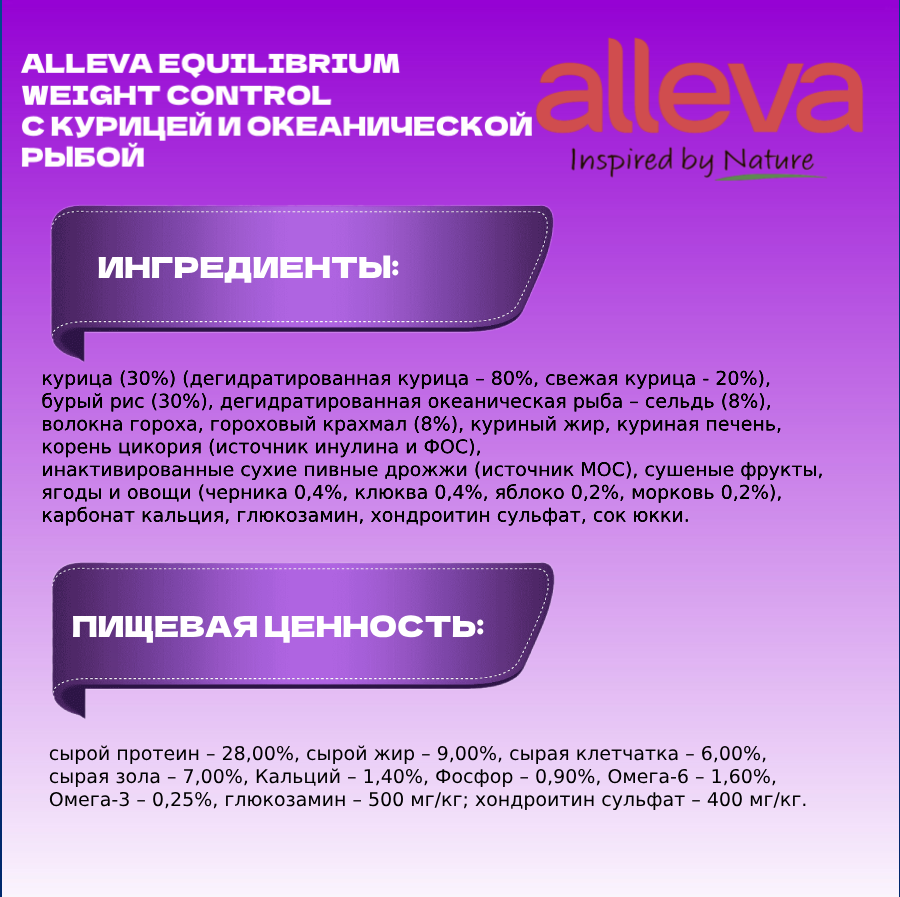 ALLEVA EQUILIBRIUM WEIGHT CONTROL С КУРИЦЕЙ И ОКЕАНИЧЕСКОЙ РЫБОЙ

alleva
Inspired by Nature

ИНГРЕДИЕНТЫ:

курица (30%) (дегидратированная курица – 80%, свежая курица - 20%), бурый рис (30%), дегидратированная океаническая рыба – сельдь (8%), волокна гороха, гороховый крахмал (8%), куриный жир, куриная печень, корень цикория (источник инулина и ФОС),
инактивированные сухие пивные дрожжи (источник МОС), сушеные фрукты, ягоды и овощи (черника 0,4%, клюква 0,4%, яблоко 0,2%, морковь 0,2%), карбонат кальция, глюкозамин, хондроитин сульфат, сок юкки.

ПИЩЕВАЯ ЦЕННОСТЬ:

сырой протеин – 28,00%, сырой жир – 9,00%, сырая клетчатка – 6,00%, сырая зола – 7,00%, Кальций – 1,40%, Фосфор – 0,90%, Омега-6 – 1,60%, Омега-3 – 0,25%, глюкозамин – 500 мг/кг; хондроитин сульфат – 400 мг/кг.